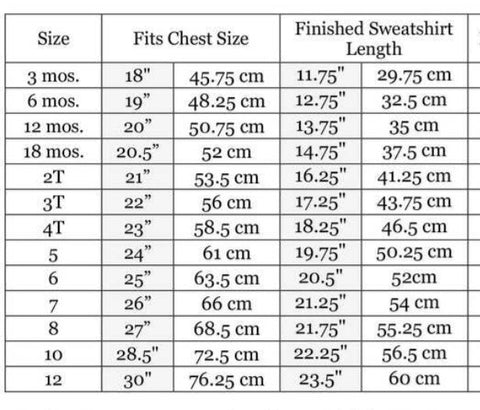 | Size | Fits Chest Size | | Finished Sweatshirt Length | |
|---|---|---|---|---|
| 3 mos. | 18" | 45.75 cm | 11.75" | 29.75 cm |
| 6 mos. | 19" | 48.25 cm | 12.75" | 32.5 cm |
| 12 mos. | 20" | 50.75 cm | 13.75" | 35 cm |
| 18 mos. | 20.5" | 52 cm | 14.75" | 37.5 cm |
| 2T | 21" | 53.5 cm | 16.25" | 41.25 cm |
| 3T | 22" | 56 cm | 17.25" | 43.75 cm |
| 4T | 23" | 58.5 cm | 18.25" | 46.5 cm |
| 5 | 24" | 61 cm | 19.75" | 50.25 cm |
| 6 | 25" | 63.5 cm | 20.5" | 52cm |
| 7 | 26" | 66 cm | 21.25" | 54 cm |
| 8 | 27" | 68.5 cm | 21.75" | 55.25 cm |
| 10 | 28.5" | 72.5 cm | 22.25" | 56.5 cm |
| 12 | 30" | 76.25 cm | 23.5" | 60 cm |